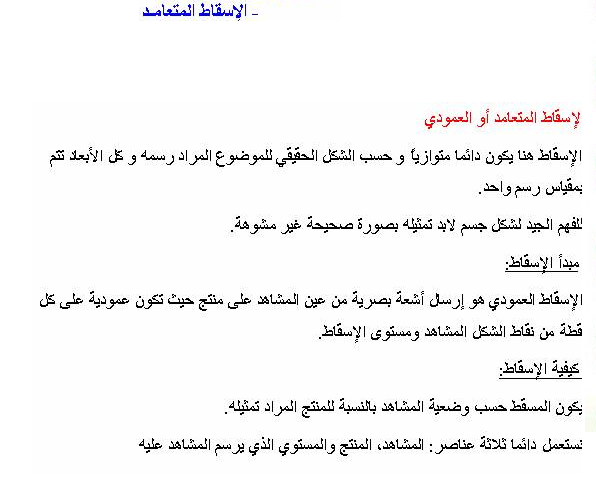 - الإسقاط المتعامد

لإسقاط المتعامد أو العمودي

الإسقاط هنا يكون دائما متوازياً و حسب الشكل الحقيقي للموضوع المراد رسمه و كل الأبعاد تتم بمقياس رسم واحد.

للفهم الجيد لشكل جسم لابد تمثيله بصورة صحيحة غير مشوهة.

مبدأ الإسقاط:

الإسقاط العمودي هو إرسال أشعة بصرية من عين المشاهد على منتج حيث تكون عمودية على كل قطة من نقاط الشكل المشاهد ومستوى الإسقاط.

كيفية الإسقاط:

يكون المسقط حسب وضعية المشاهد بالنسبة للمنتج المراد تمثيله.

نستعمل دائما ثلاثة عناصر: المشاهد، المنتج والمستوي الذي يرسم المشاهد عليه